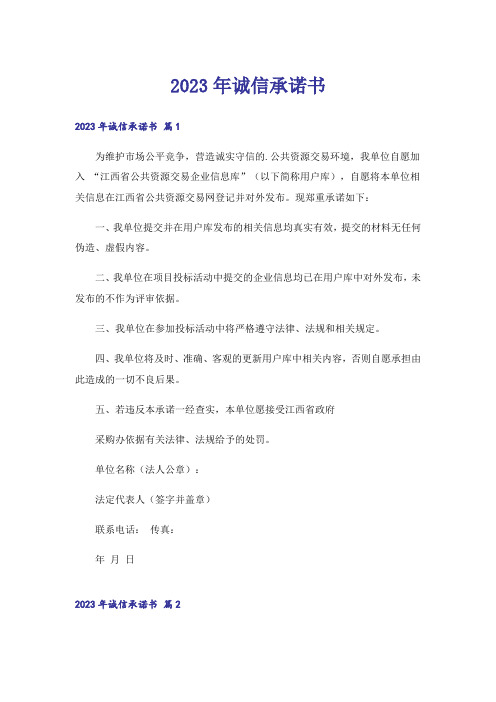 2023年诚信承诺书

2023年诚信承诺书 篇1

为维护市场公平竞争，营造诚实守信的.公共资源交易环境，我单位自愿加入“江西省公共资源交易企业信息库”（以下简称用户库），自愿将本单位相关信息在江西省公共资源交易网登记并对外发布。现郑重承诺如下：

一、我单位提交并在用户库发布的相关信息均真实有效，提交的材料无任何伪造、虚假内容。

二、我单位在项目投标活动中提交的企业信息均已在用户库中对外发布，未发布的不作为评审依据。

三、我单位在参加投标活动中将严格遵守法律、法规和相关规定。

四、我单位将及时、准确、客观的更新用户库中相关内容，否则自愿承担由此造成的一切不良后果。

五、若违反本承诺一经查实，本单位愿接受江西省政府

采购办依据有关法律、法规给予的处罚。

单位名称（法人公章）：

法定代表人（签字并盖章）

联系电话： 传真：

年 月 日

2023年诚信承诺书 篇2